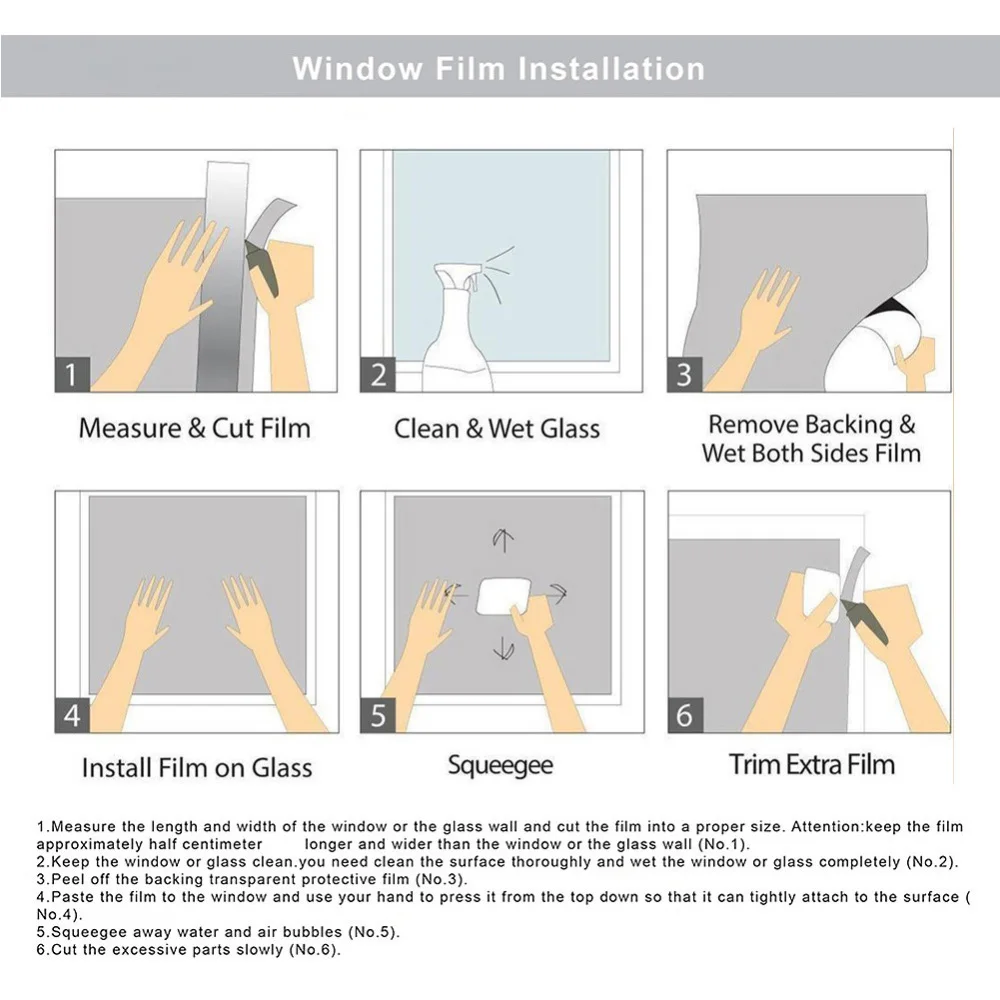 Window Film Installation

1

Measure & Cut Film

2

Clean & Wet Glass

3

Remove Backing & Wet Both Sides Film

4

Install Film on Glass

5

Squeegee

6

Trim Extra Film

1.Measure the length and width of the window or the glass wall and cut the film into a proper size. Attention:keep the film approximately half centimeter longer and wider than the window or the glass wall (No.1).
2.Keep the window or glass clean.you need clean the surface thoroughly and wet the window or glass completely (No.2).
3.Peel off the backing transparent protective film (No.3).
4.Paste the film to the window and use your hand to press it from the top down so that it can tightly attach to the surface ( No.4).
5.Squeegee away water and air bubbles (No.5).
6.Cut the excessive parts slowly (No.6).